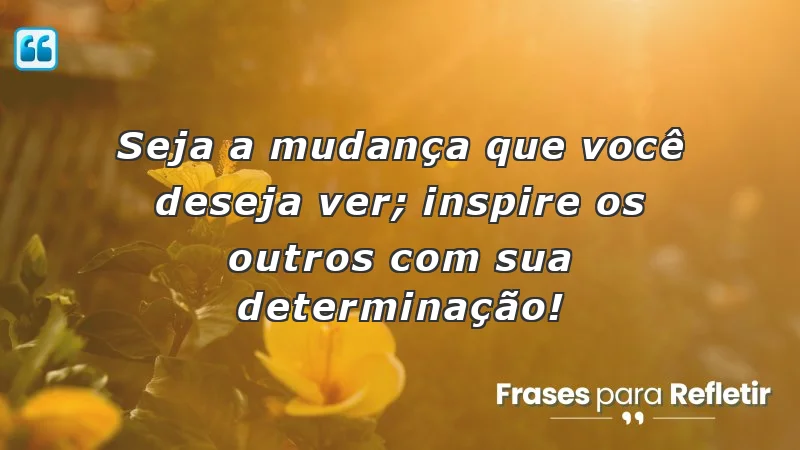 Seja a mudança que você deseja ver; inspire os outros com sua determinação!

Frases para Refletir